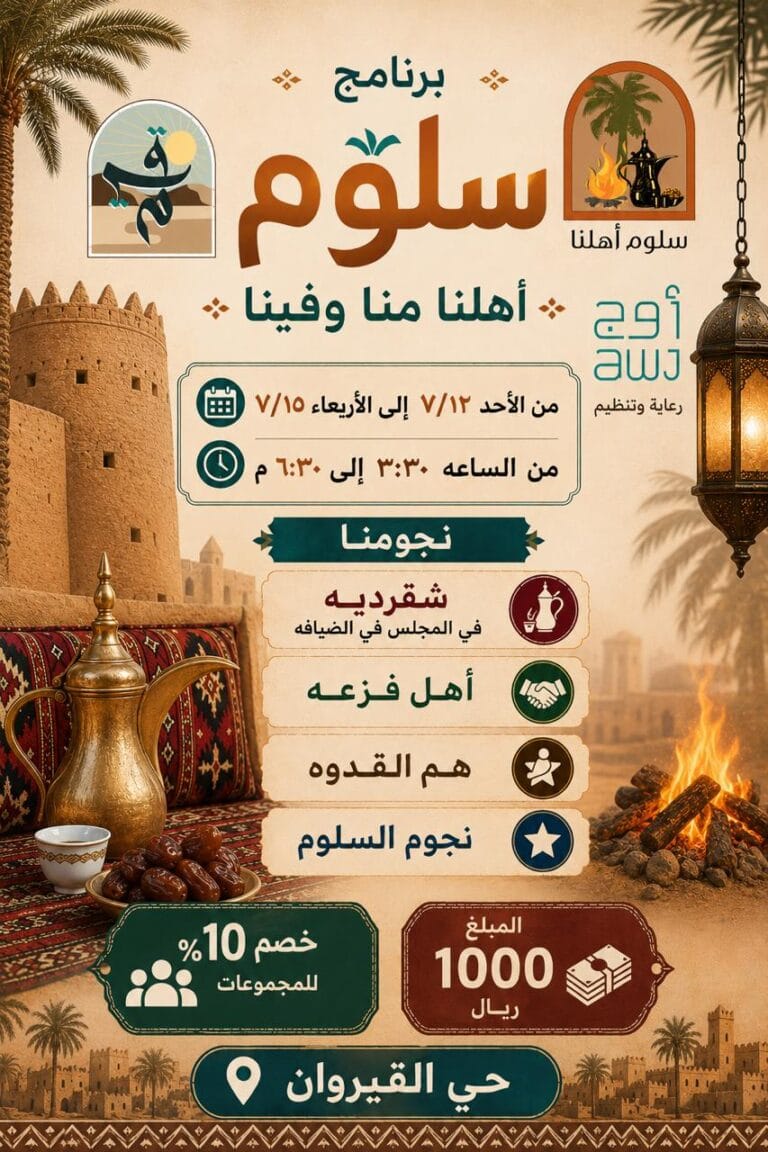 برنامج

سلوم

سلوم أهلنا

أهلنا منا وفينا

أوج
awj
رعاية وتنظيم

من الأحد ٧/١٢ إلى الأربعاء ٧/١٥

من الساعه ٣:٣٠ إلى ٦:٣٠ م

نجومنا

شقرديه
في المجلس في الضيافه

أهل فزعه

هم القدوه

نجوم السلوم

المبلغ
1000
ريال

خصم 10%
للمجموعات

حي القيروان